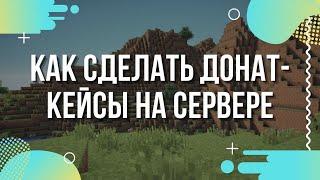 КАК СДЕЛАТЬ ДОНАТ-КЕЙСЫ НА СЕРВЕРЕ